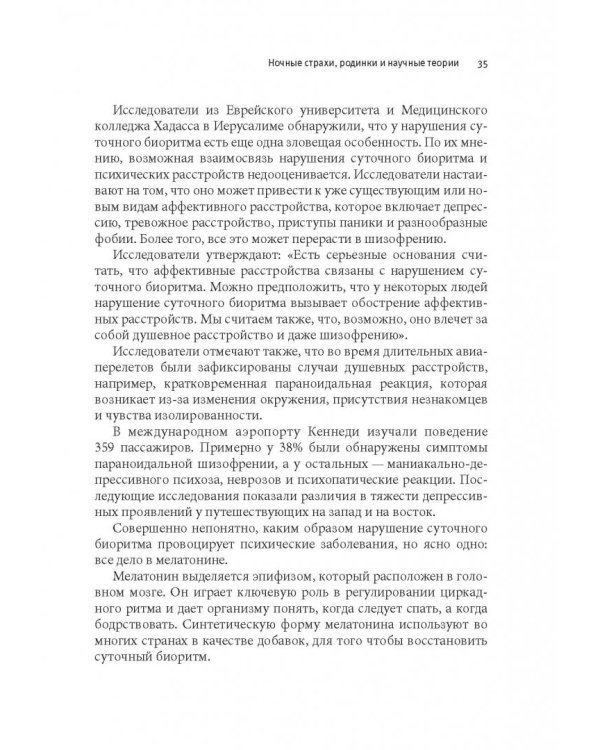 Ночные страхи, родинки и научные теории 35

Исследователи из Еврейского университета и Медицинского колледжа Хадасса в Иерусалиме обнаружили, что у нарушения суточного биоритма есть еще одна зловещая особенность. По их мнению, возможная взаимосвязь нарушения суточного биоритма и психических расстройств недооценивается. Исследователи настаивают на том, что оно может привести к уже существующим или новым видам аффективного расстройства, которое включает депрессию, тревожное расстройство, приступы паники и разнообразные фобии. Более того, все это может перерасти в шизофрению.

Исследователи утверждают: «Есть серьезные основания считать, что аффективные расстройства связаны с нарушением суточного биоритма. Можно предположить, что у некоторых людей нарушение суточного биоритма вызывает обострение аффективных расстройств. Мы считаем также, что, возможно, оно влечет за собой душевное расстройство и даже шизофрению».

Исследователи отмечают также, что во время длительных авиаперелетов были зафиксированы случаи душевных расстройств, например, кратковременная параноидальная реакция, которая возникает из-за изменения окружения, присутствия незнакомцев и чувства изолированности.

В международном аэропорту Кеннеди изучали поведение 359 пассажиров. Примерно у 38% были обнаружены симптомы параноидальной шизофрении, а у остальных — маниакально-депрессивного психоза, неврозов и психопатические реакции. Последующие исследования показали различия в тяжести депрессивных проявлений у путешествующих на запад и на восток.

Совершенно непонятно, каким образом нарушение суточного биоритма провоцирует психические заболевания, но ясно одно: все дело в мелатонине.

Мелатонин выделяется эпифизом, который расположен в головном мозге. Он играет ключевую роль в регулировании циркадного ритма и дает организму понять, когда следует спать, а когда бодрствовать. Синтетическую форму мелатонина используют во многих странах в качестве добавок, для того чтобы восстановить суточный биоритм.